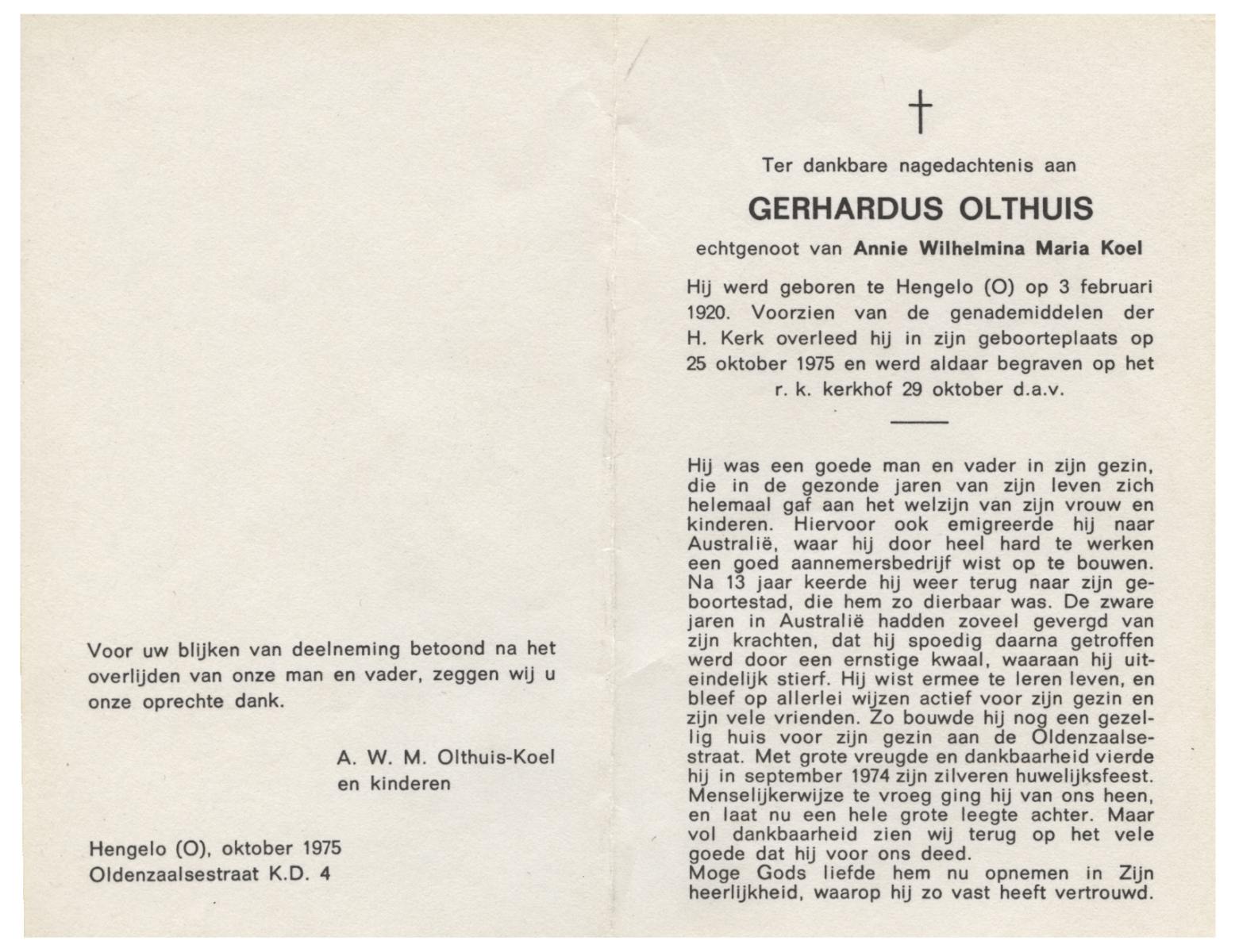 Voor uw blijken van deelneming betoond na het overlijden van onze man en vader, zeggen wij u onze oprechte dank.

A. W. M. Olthuis-Koel
en kinderen

Hengelo (O), oktober 1975
Oldenzaalsestraat K.D. 4

†

Ter dankbare nagedachtenis aan

GERHARDUS OLTHUIS

echtgenoot van Annie Wilhelmina Maria Koel

Hij werd geboren te Hengelo (O) op 3 februari 1920. Voorzien van de genademiddelen der H. Kerk overleed hij in zijn geboorteplaats op 25 oktober 1975 en werd aldaar begraven op het r. k. kerkhof 29 oktober d.a.v.

Hij was een goede man en vader in zijn gezin, die in de gezonde jaren van zijn leven zich helemaal gaf aan het welzijn van zijn vrouw en kinderen. Hiervoor ook emigreerde hij naar Australië, waar hij door heel hard te werken een goed aannemersbedrijf wist op te bouwen. Na 13 jaar keerde hij weer terug naar zijn geboortestad, die hem zo dierbaar was. De zware jaren in Australië hadden zoveel gevergd van zijn krachten, dat hij spoedig daarna getroffen werd door een ernstige kwaal, waaraan hij uiteindelijk stierf. Hij wist ermee te leren leven, en bleef op allerlei wijzen actief voor zijn gezin en zijn vele vrienden. Zo bouwde hij nog een gezellig huis voor zijn gezin aan de Oldenzaalsestraat. Met grote vreugde en dankbaarheid vierde hij in september 1974 zijn zilveren huwelijksfeest. Menselijkerwijze te vroeg ging hij van ons heen, en laat nu een hele grote leegte achter. Maar vol dankbaarheid zien wij terug op het vele goede dat hij voor ons deed.
Moge Gods liefde hem nu opnemen in Zijn heerlijkheid, waarop hij zo vast heeft vertrouwd.